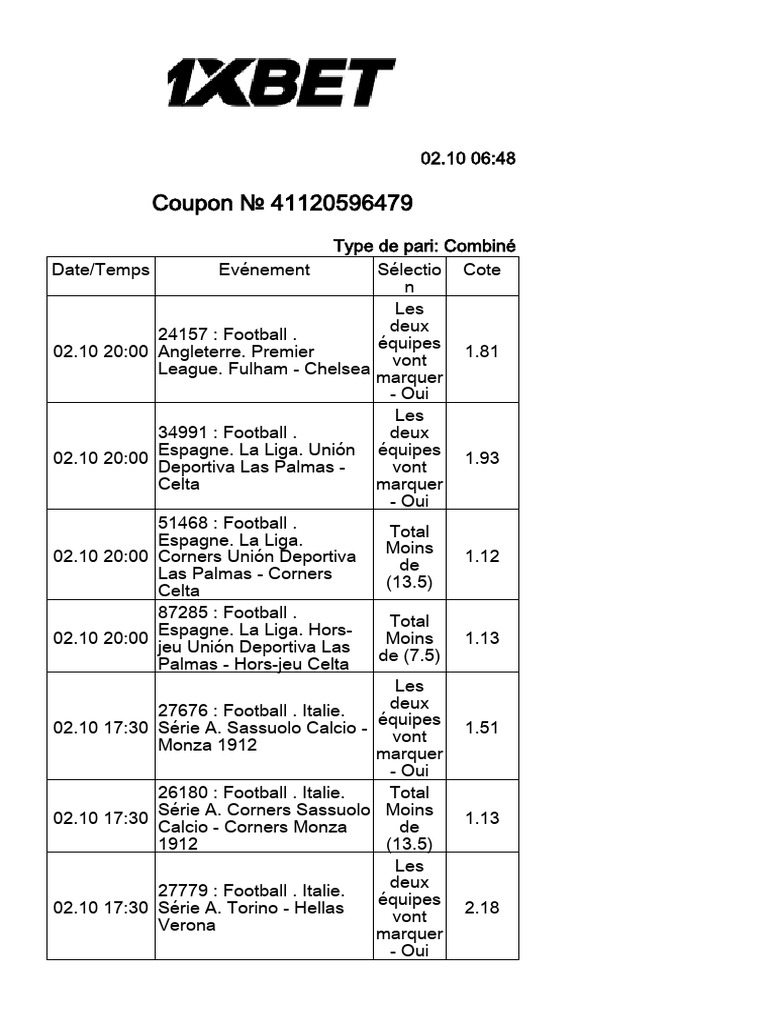 1XBET

02.10 06:48

Coupon № 41120596479

Type de pari: Combiné

| Date/Temps | Evénement | Sélection | Cote |
|---|---|---|---|
| 02.10 20:00 | 24157 : Football . Angleterre. Premier League. Fulham - Chelsea | Les deux équipes vont marquer - Oui | 1.81 |
| 02.10 20:00 | 34991 : Football . Espagne. La Liga. Unión Deportiva Las Palmas - Celta | Les deux équipes vont marquer - Oui | 1.93 |
| 02.10 20:00 | 51468 : Football . Espagne. La Liga. Corners Unión Deportiva Las Palmas - Corners Celta | Total Moins de (13.5) | 1.12 |
| 02.10 20:00 | 87285 : Football . Espagne. La Liga. Hors-jeu Unión Deportiva Las Palmas - Hors-jeu Celta | Total Moins de (7.5) | 1.13 |
| 02.10 17:30 | 27676 : Football . Italie. Série A. Sassuolo Calcio - Monza 1912 | Les deux équipes vont marquer - Oui | 1.51 |
| 02.10 17:30 | 26180 : Football . Italie. Série A. Corners Sassuolo Calcio - Corners Monza 1912 | Total Moins de (13.5) | 1.13 |
| 02.10 17:30 | 27779 : Football . Italie. Série A. Torino - Hellas Verona | Les deux équipes vont marquer - Oui | 2.18 |